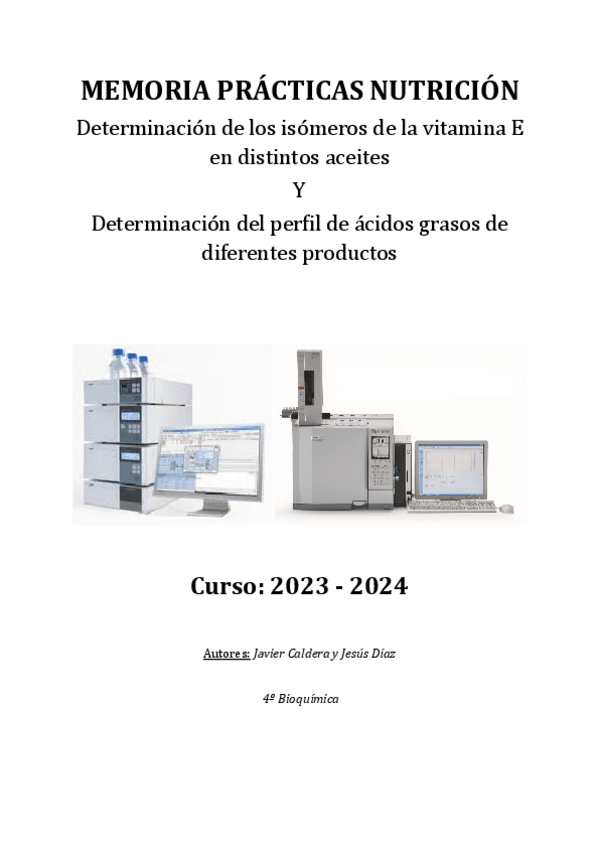 MEMORIA PRÁCTICAS NUTRICIÓN

Determinación de los isómeros de la vitamina E en distintos aceites

Y

Determinación del perfil de ácidos grasos de diferentes productos

Curso: 2023 - 2024

Autores: Javier Caldera y Jesús Díaz

4º Bioquímica